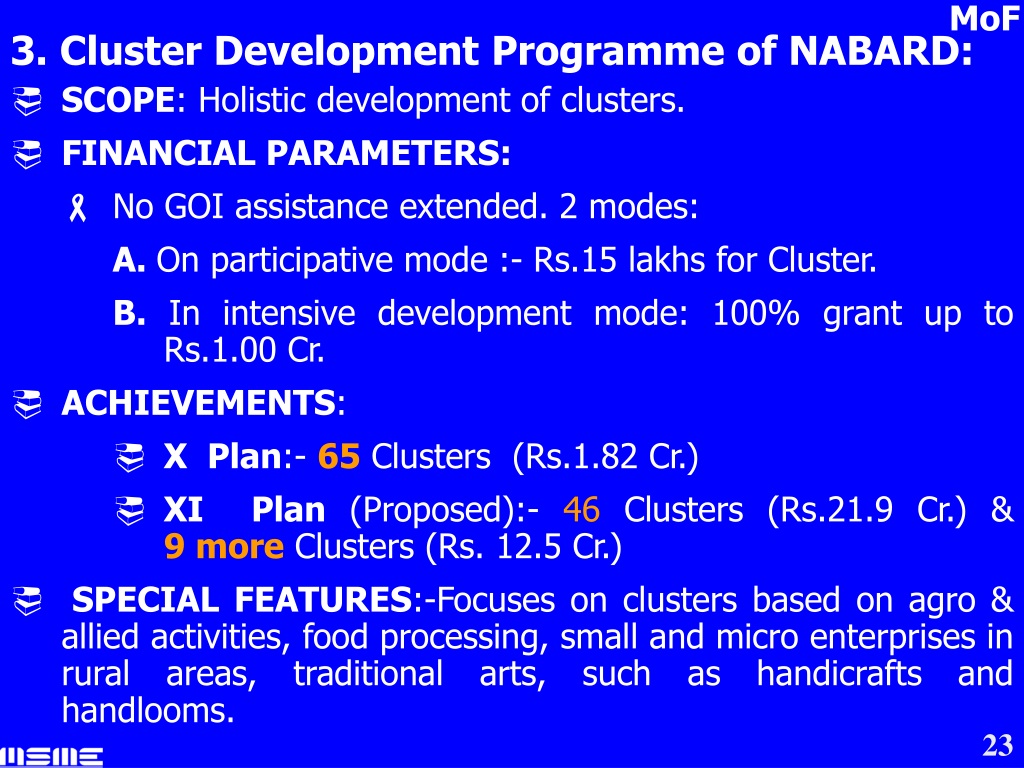 MoF

3. Cluster Development Programme of NABARD:

SCOPE: Holistic development of clusters.

FINANCIAL PARAMETERS:

No GOI assistance extended. 2 modes:

A. On participative mode :- Rs.15 lakhs for Cluster.

B. In intensive development mode: 100% grant up to Rs.1.00 Cr.

ACHIEVEMENTS:

X Plan:- 65 Clusters (Rs.1.82 Cr.)

XI Plan (Proposed):- 46 Clusters (Rs.21.9 Cr.) & 9 more Clusters (Rs. 12.5 Cr.)

SPECIAL FEATURES:-Focuses on clusters based on agro & allied activities, food processing, small and micro enterprises in rural areas, traditional arts, such as handicrafts and handlooms.

MSME

23